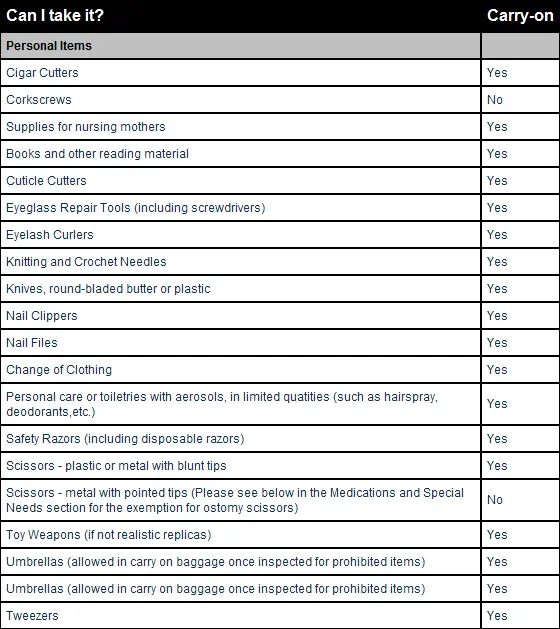 | Can I take it? | Carry-on |
|---|---|
| Personal Items | |
| Cigar Cutters | Yes |
| Corkscrews | No |
| Supplies for nursing mothers | Yes |
| Books and other reading material | Yes |
| Cuticle Cutters | Yes |
| Eyeglass Repair Tools (including screwdrivers) | Yes |
| Eyelash Curlers | Yes |
| Knitting and Crochet Needles | Yes |
| Knives, round-bladed butter or plastic | Yes |
| Nail Clippers | Yes |
| Nail Files | Yes |
| Change of Clothing | Yes |
| Personal care or toiletries with aerosols, in limited quatities (such as hairspray, deodorants,etc.) | Yes |
| Safety Razors (including disposable razors) | Yes |
| Scissors - plastic or metal with blunt tips | Yes |
| Scissors - metal with pointed tips (Please see below in the Medications and Special Needs section for the exemption for ostomy scissors) | No |
| Toy Weapons (if not realistic replicas) | Yes |
| Umbrellas (allowed in carry on baggage once inspected for prohibited items) | Yes |
| Umbrellas (allowed in carry on baggage once inspected for prohibited items) | Yes |
| Tweezers | Yes |